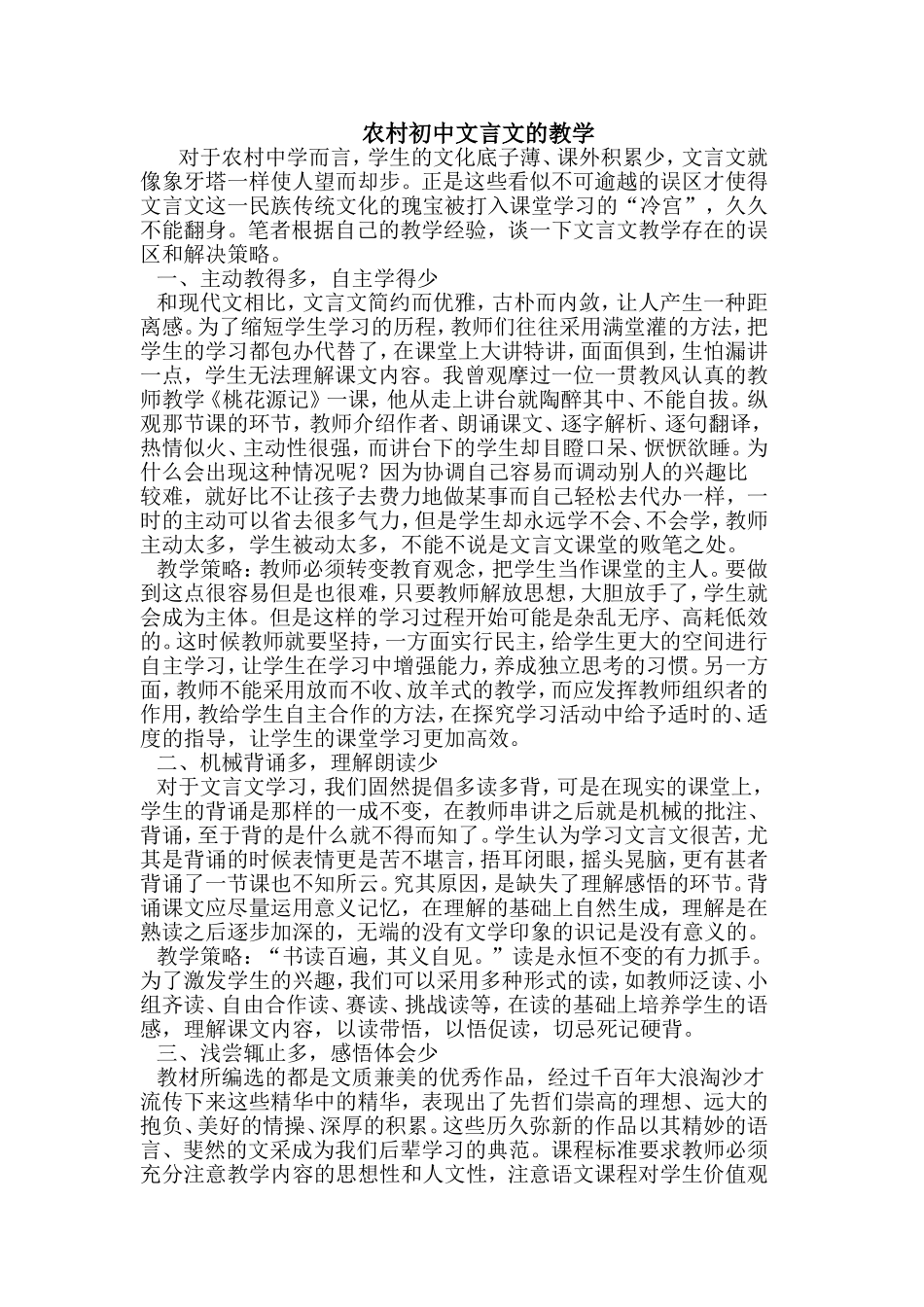 农村初中文言文的教学

对于农村中学而言，学生的文化底子薄、课外积累少，文言文就像象牙塔一样使人望而却步。正是这些看似不可逾越的误区才使得文言文这一民族传统文化的瑰宝被打入课堂学习的“冷宫”，久久不能翻身。笔者根据自己的教学经验，谈一下文言文教学存在的误区和解决策略。

一、主动教得多，自主学得少

和现代文相比，文言文简约而优雅，古朴而内敛，让人产生一种距离感。为了缩短学生学习的历程，教师们往往采用满堂灌的方法，把学生的学习都包办代替了，在课堂上大讲特讲，面面俱到，生怕漏讲一点，学生无法理解课文内容。我曾观摩过一位一贯教风认真的教师教学《桃花源记》一课，他从走上讲台就陶醉其中、不能自拔。纵观那节课的环节，教师介绍作者、朗诵课文、逐字解析、逐句翻译，热情似火、主动性很强，而讲台下的学生却目瞪口呆、恹恹欲睡。为什么会出现这种情况呢？因为协调自己容易而调动别人的兴趣比较难，就好比不让孩子去费力地做某事而自己轻松去代办一样，一时的主动可以省去很多气力，但是学生却永远学不会、不会学，教师主动太多，学生被动太多，不能不说是文言文课堂的败笔之处。

教学策略：教师必须转变教育观念，把学生当作课堂的主人。要做到这点很容易但是也很难，只要教师解放思想，大胆放手了，学生就会成为主体。但是这样的学习过程开始可能是杂乱无序、高耗低效的。这时候教师就要坚持，一方面实行民主，给学生更大的空间进行自主学习，让学生在学习中增强能力，养成独立思考的习惯。另一方面，教师不能采用放而不收、放羊式的教学，而应发挥教师组织者的作用，教给学生自主合作的方法，在探究学习活动中给予适时的、适度的指导，让学生的课堂学习更加高效。

二、机械背诵多，理解朗读少

对于文言文学习，我们固然提倡多读多背，可是在现实的课堂上，学生的背诵是那样的一成不变，在教师串讲之后就是机械的批注、背诵，至于背的是什么就不得而知了。学生认为学习文言文很苦，尤其是背诵的时候表情更是苦不堪言，捂耳闭眼，摇头晃脑，更有甚者背诵了一节课也不知所云。究其原因，是缺失了理解感悟的环节。背诵课文应尽量运用意义记忆，在理解的基础上自然生成，理解是在熟读之后逐步加深的，无端的没有文学印象的识记是没有意义的。

教学策略：“书读百遍，其义自见。”读是永恒不变的有力抓手。为了激发学生的兴趣，我们可以采用多种形式的读，如教师泛读、小组齐读、自由合作读、赛读、挑战读等，在读的基础上培养学生的语感，理解课文内容，以读带悟，以悟促读，切忌死记硬背。

三、浅尝辄止多，感悟体会少

教材所编选的都是文质兼美的优秀作品，经过千百年大浪淘沙才流传下来这些精华中的精华，表现出了先哲们崇高的理想、远大的抱负、美好的情操、深厚的积累。这些历久弥新的作品以其精妙的语言、斐然的文采成为我们后辈学习的典范。课程标准要求教师必须充分注意教学内容的思想性和人文性，注意语文课程对学生价值观